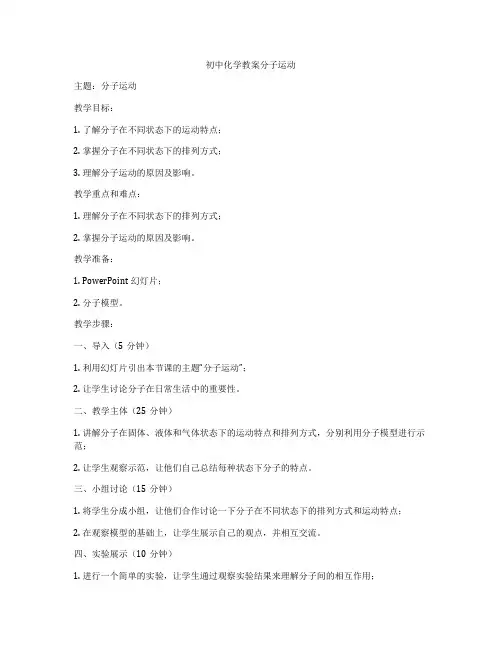 初中化学教案分子运动

主题：分子运动

教学目标：

1. 了解分子在不同状态下的运动特点；

2. 掌握分子在不同状态下的排列方式；

3. 理解分子运动的原因及影响。

教学重点和难点：

1. 理解分子在不同状态下的排列方式；

2. 掌握分子运动的原因及影响。

教学准备：

1. PowerPoint 幻灯片；

2. 分子模型。

教学步骤：

一、导入（5 分钟）

1. 利用幻灯片引出本节课的主题"分子运动"；

2. 让学生讨论分子在日常生活中的重要性。

二、教学主体（25 分钟）

1. 讲解分子在固体、液体和气体状态下的运动特点和排列方式，分别利用分子模型进行示范；

2. 让学生观察示范，让他们自己总结每种状态下分子的特点。

三、小组讨论（15 分钟）

1. 将学生分成小组，让他们合作讨论一下分子在不同状态下的排列方式和运动特点；

2. 在观察模型的基础上，让学生展示自己的观点，并相互交流。

四、实验展示（10 分钟）

1. 进行一个简单的实验，让学生通过观察实验结果来理解分子间的相互作用；